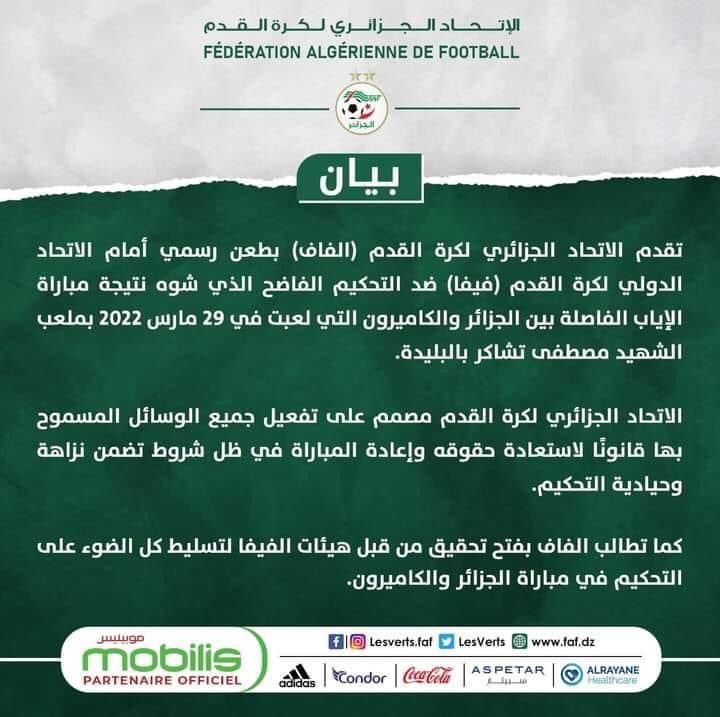 الإتحاد الجزائري لكرة القدم
FÉDÉRATION ALGÉRIENNE DE FOOTBALL

الجزائر

بيان

تقدم الاتحاد الجزائري لكرة القدم (الفاف) بطعن رسمي أمام الاتحاد الدولي لكرة القدم (فيفا) ضد التحكيم الفاضح الذي شوه نتيجة مباراة الإياب الفاصلة بين الجزائر والكاميرون التي لعبت في 29 مارس 2022 بملعب الشهيد مصطفى تشاكر بالبليدة.

الاتحاد الجزائري لكرة القدم مصمم على تفعيل جميع الوسائل المسموح بها قانونًا لاستعادة حقوقه وإعادة المباراة في ظل شروط تضمن نزاهة وحيادية التحكيم.

كما تطالب الفاف بفتح تحقيق من قبل هيئات الفيفا لتسليط كل الضوء على التحكيم في مباراة الجزائر والكاميرون.

موبيليس
mobilis
PARTENAIRE OFFICIEL

Lesverts.faf LesVerts www.faf.dz

adidas Condor Coca-Cola ASPETAR سبيتار ALRAYANE Healthcare